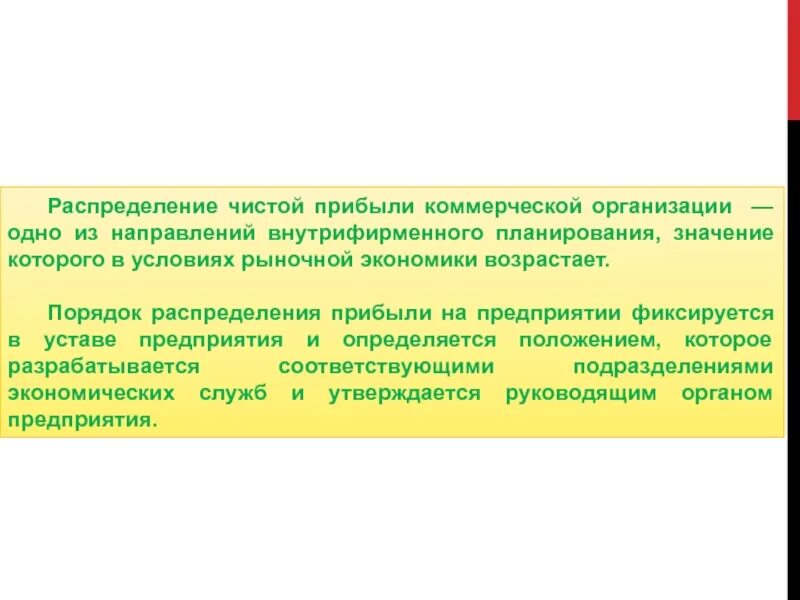 Распределение чистой прибыли коммерческой организации — одно из направлений внутрифирменного планирования, значение которого в условиях рыночной экономики возрастает.

Порядок распределения прибыли на предприятии фиксируется в уставе предприятия и определяется положением, которое разрабатывается соответствующими подразделениями экономических служб и утверждается руководящим органом предприятия.